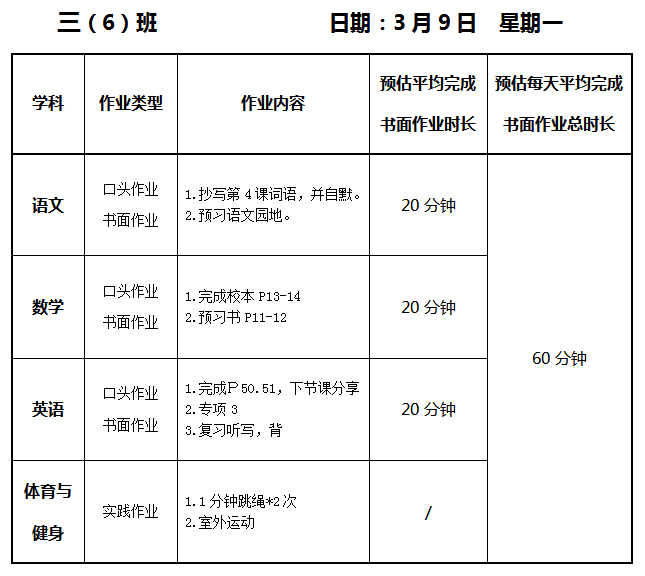 三（6）班 日期：3月9日 星期一

| 学科 | 作业类型 | 作业内容 | 预估平均完成书面作业时长 | 预估每天平均完成书面作业总时长 |
|---|---|---|---|---|
| 语文 | 口头作业 书面作业 | 1.抄写第4课词语，并自默。 2.预习语文园地。 | 20分钟 | 60分钟 |
| 数学 | 口头作业 书面作业 | 1.完成校本P13-14 2.预习书P11-12 | 20分钟 | |
| 英语 | 口头作业 书面作业 | 1.完成P50.51，下节课分享 2.专项3 3.复习听写，背 | 20分钟 | |
| 体育与健身 | 实践作业 | 1.1分钟跳绳*2次 2.室外运动 | / | |